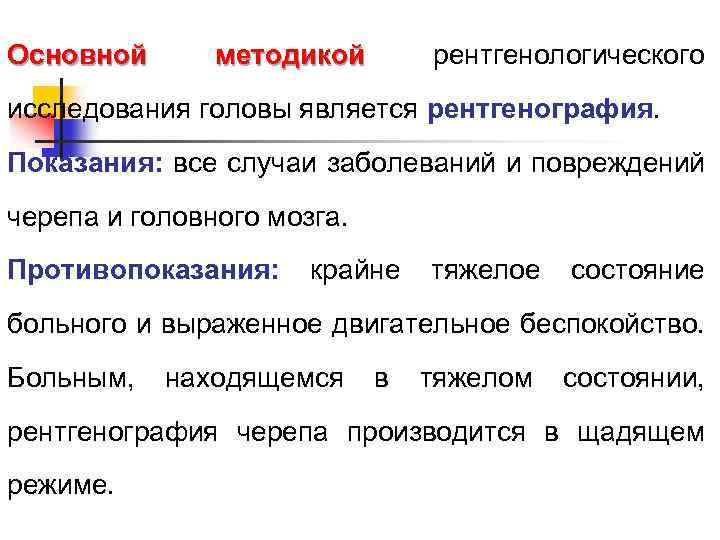 Основной методикой рентгенологического исследования головы является рентгенография.

Показания: все случаи заболеваний и повреждений черепа и головного мозга.

Противопоказания: крайне тяжелое состояние больного и выраженное двигательное беспокойство. Больным, находящемся в тяжелом состоянии, рентгенография черепа производится в щадящем режиме.